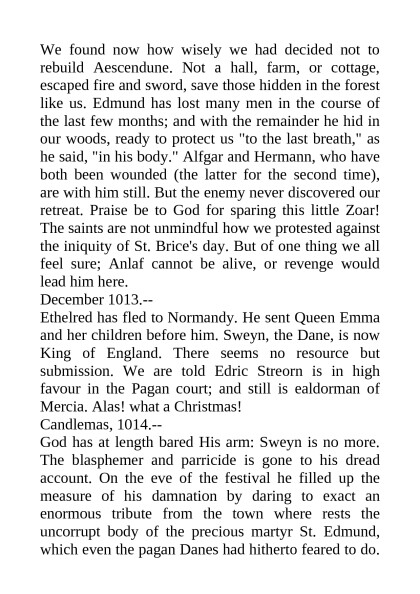 We found now how wisely we had decided not to rebuild Aescendune. Not a hall, farm, or cottage, escaped fire and sword, save those hidden in the forest like us. Edmund has lost many men in the course of the last few months; and with the remainder he hid in our woods, ready to protect us "to the last breath," as he said, "in his body." Alfgar and Hermann, who have both been wounded (the latter for the second time), are with him still. But the enemy never discovered our retreat. Praise be to God for sparing this little Zoar! The saints are not unmindful how we protested against the iniquity of St. Brice's day. But of one thing we all feel sure; Anlaf cannot be alive, or revenge would lead him here.
December 1013.--
Ethelred has fled to Normandy. He sent Queen Emma and her children before him. Sweyn, the Dane, is now King of England. There seems no resource but submission. We are told Edric Streorn is in high favour in the Pagan court; and still is ealdorman of Mercia. Alas! what a Christmas!
Candlemas, 1014.--
God has at length bared His arm: Sweyn is no more. The blasphemer and parricide is gone to his dread account. On the eve of the festival he filled up the measure of his damnation by daring to exact an enormous tribute from the town where rests the uncorrupt body of the precious martyr St. Edmund, which even the pagan Danes had hitherto feared to do.